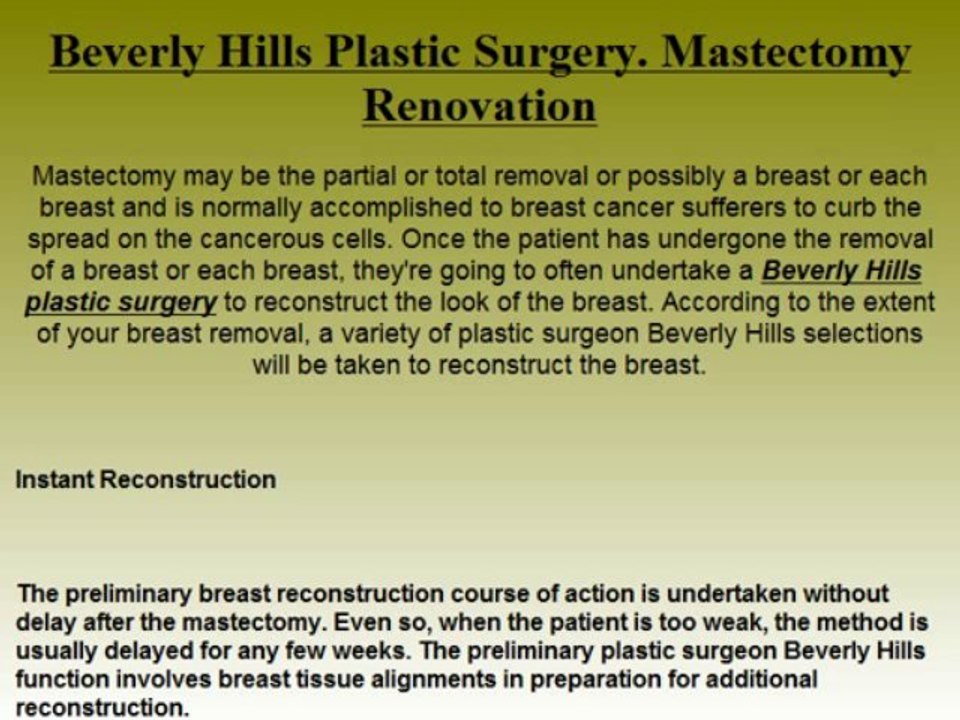 Beverly Hills Plastic Surgery. Mastectomy Renovation

Mastectomy may be the partial or total removal or possibly a breast or each breast and is normally accomplished to breast cancer sufferers to curb the spread on the cancerous cells. Once the patient has undergone the removal of a breast or each breast, they're going to often undertake a Beverly Hills plastic surgery to reconstruct the look of the breast. According to the extent of your breast removal, a variety of plastic surgeon Beverly Hills selections will be taken to reconstruct the breast.

Instant Reconstruction

The preliminary breast reconstruction course of action is undertaken without delay after the mastectomy. Even so, when the patient is too weak, the method is usually delayed for any few weeks. The preliminary plastic surgeon Beverly Hills function involves breast tissue alignments in preparation for additional reconstruction.